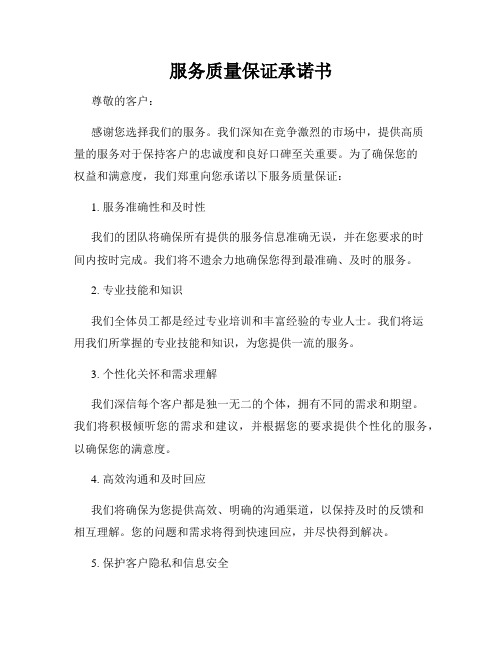 服务质量保证承诺书

尊敬的客户：

感谢您选择我们的服务。我们深知在竞争激烈的市场中，提供高质量的服务对于保持客户的忠诚度和良好口碑至关重要。为了确保您的权益和满意度，我们郑重向您承诺以下服务质量保证：

1. 服务准确性和及时性

我们的团队将确保所有提供的服务信息准确无误，并在您要求的时间内按时完成。我们将不遗余力地确保您得到最准确、及时的服务。

2. 专业技能和知识

我们全体员工都是经过专业培训和丰富经验的专业人士。我们将运用我们所掌握的专业技能和知识，为您提供一流的服务。

3. 个性化关怀和需求理解

我们深信每个客户都是独一无二的个体，拥有不同的需求和期望。我们将积极倾听您的需求和建议，并根据您的要求提供个性化的服务，以确保您的满意度。

4. 高效沟通和及时回应

我们将确保为您提供高效、明确的沟通渠道，以保持及时的反馈和相互理解。您的问题和需求将得到快速回应，并尽快得到解决。

5. 保护客户隐私和信息安全